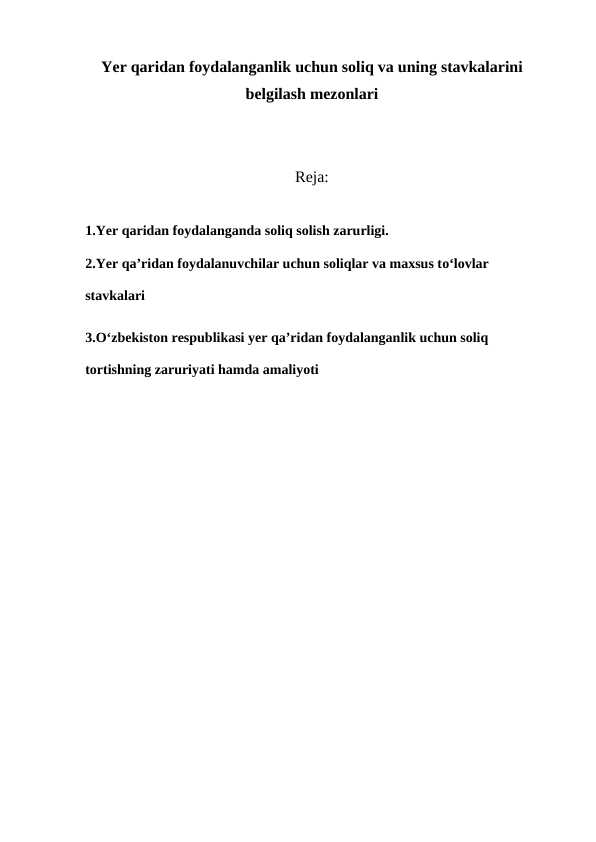 Yer qaridan foydalanganlik uchun soliq va uning stavkalarini belgilash mezonlari

Reja:

1.Yer qaridan foydalanganda soliq solish zarurligi.

2.Yer qa’ridan foydalanuvchilar uchun soliqlar va maxsus to‘lovlar stavkalari

3.O‘zbekiston respublikasi yer qa’ridan foydalanganlik uchun soliq tortishning zaruriyati hamda amaliyoti